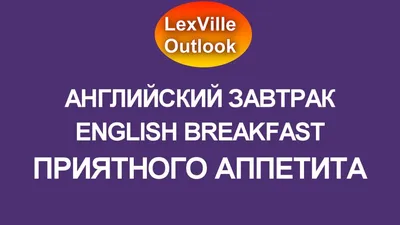 LexVille Outlook

АНГЛИЙСКИЙ ЗАВТРАК
ENGLISH BREAKFAST
ПРИЯТНОГО АППЕТИТА